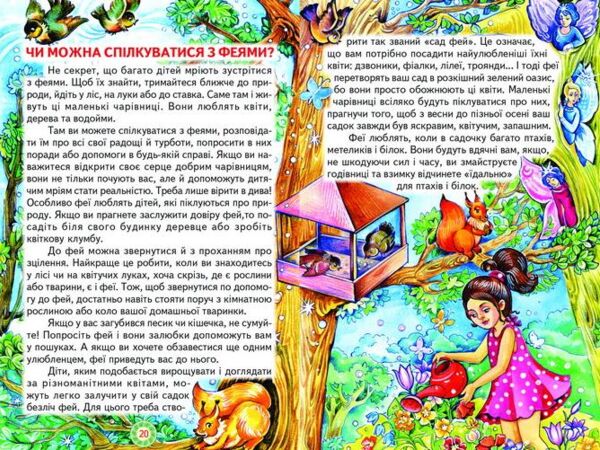 ЧИ МОЖНА СПІЛКУВАТИСЯ З ФЕЯМИ?

Не секрет, що багато дітей мріють зустрітися з феями. Щоб їх знайти, тримайтеся ближче до природи, йдіть у ліс, на луки або до ставка. Саме там і живуть ці маленькі чарівниці. Вони люблять квіти, дерева та водойми.

Там ви можете спілкуватися з феями, розповідати їм про всі свої радощі й турботи, попросити в них поради або допомоги в будь-якій справі. Якщо ви наважитеся відкрити своє серце добрим чарівницям, вони не тільки почують вас, але й допоможуть дитячим мріям стати реальністю. Треба лише вірити в дива! Особливо феї люблять дітей, які піклуються про природу. Якщо ви прагнете заслужити довіру фей,то посадіть біля свого будинку деревце або зробіть квіткову клумбу.

До фей можна звернутися й з проханням про зцілення. Найкраще це робити, коли ви знаходитесь у лісі чи на квітучих луках, хоча скрізь, де є рослини або тварини, є і феї. Тож, щоб звернутися по допомогу до фей, достатньо навіть стояти поруч з кімнатною рослиною або коло вашої домашньої тваринки.

Якщо у вас загубився песик чи кішечка, не сумуйте! Попросіть фей і вони залюбки допоможуть вам у пошуках. А якщо ви хочете обзавестися ще одним улюбленцем, феї приведуть вас до нього.

Діти, яким подобається вирощувати і доглядати за різноманітними квітами, можуть легко залучити у свій садок безліч фей. Для цього треба створити так званий «сад фей». Це означає, що вам потрібно посадити найулюбленіші їхні квіти: дзвоники, фіалки, лілеї, троянди... І тоді феї перетворять ваш сад в розкішний зелений оазис, бо вони просто обожнюють ці квіти. Маленькі чарівниці всіляко будуть піклуватися про них, прагнучи того, щоб з весни до пізньої осені ваш садок завжди був яскравим, квітучим, запашним.

Феї люблять, коли в садочку багато птахів, метеликів і білок. Вони будуть вдячні вам, якщо, не шкодуючи сил і часу, ви змайструєте годівниці та взимку відчинете «їдальню» для птахів і білок.

20